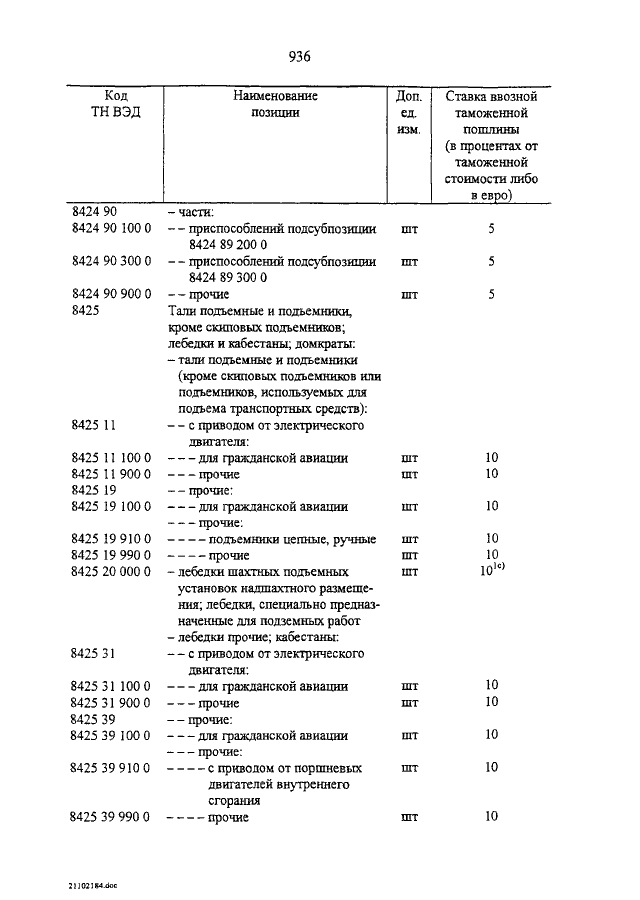 936

| Код ТН ВЭД | Наименование позиции | Доп. ед. изм. | Ставка ввозной таможенной пошлины (в процентах от таможенной стоимости либо в евро) |
|---|---|---|---|
| 8424 90 | – части: | | |
| 8424 90 100 0 | – – приспособлений подсубпозиции 8424 89 200 0 | шт | 5 |
| 8424 90 300 0 | – – приспособлений подсубпозиции 8424 89 300 0 | шт | 5 |
| 8424 90 900 0 | – – прочие | шт | 5 |
| 8425 | Тали подъемные и подъемники, кроме скиповых подъемников; лебедки и кабестаны; домкраты: | | |
| | – тали подъемные и подъемники (кроме скиповых подъемников или подъемников, используемых для подъема транспортных средств): | | |
| 8425 11 | – – с приводом от электрического двигателя: | | |
| 8425 11 100 0 | – – – для гражданской авиации | шт | 10 |
| 8425 11 900 0 | – – – прочие | шт | 10 |
| 8425 19 | – – прочие: | | |
| 8425 19 100 0 | – – – для гражданской авиации | шт | 10 |
| | – – – прочие: | | |
| 8425 19 910 0 | – – – – подъемники цепные, ручные | шт | 10 |
| 8425 19 990 0 | – – – – прочие | шт | 10 |
| 8425 20 000 0 | – лебедки шахтных подъемных установок надшахтного размещения; лебедки, специально предназначенные для подземных работ | шт | $10^{1c)}$ |
| | – лебедки прочие; кабестаны: | | |
| 8425 31 | – – с приводом от электрического двигателя: | | |
| 8425 31 100 0 | – – – для гражданской авиации | шт | 10 |
| 8425 31 900 0 | – – – прочие | шт | 10 |
| 8425 39 | – – прочие: | | |
| 8425 39 100 0 | – – – для гражданской авиации | шт | 10 |
| | – – – прочие: | | |
| 8425 39 910 0 | – – – – с приводом от поршневых двигателей внутреннего сгорания | шт | 10 |
| 8425 39 990 0 | – – – – прочие | шт | 10 |

21102184.doc